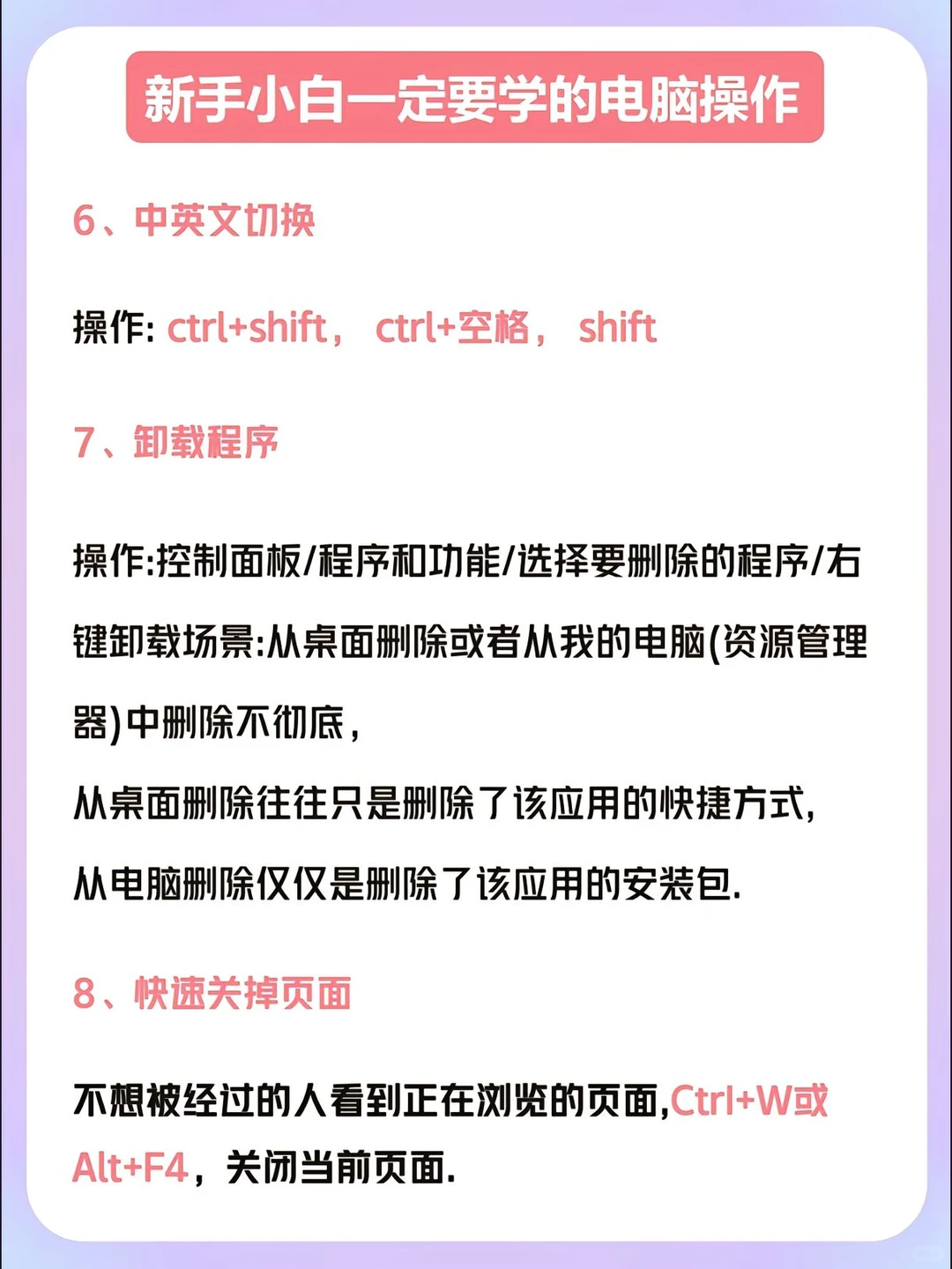 新手小白一定要学的电脑操作

6、中英文切换

操作: ctrl+shift， ctrl+空格， shift

7、卸载程序

操作:控制面板/程序和功能/选择要删除的程序/右键卸载场景:从桌面删除或者从我的电脑(资源管理器)中删除不彻底，
从桌面删除往往只是删除了该应用的快捷方式，
从电脑删除仅仅是删除了该应用的安装包.

8、快速关掉页面

不想被经过的人看到正在浏览的页面,Ctrl+W或Alt+F4，关闭当前页面.